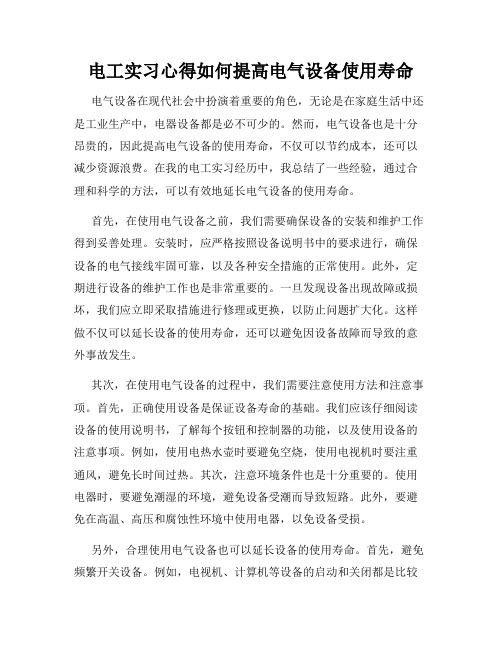 电工实习心得如何提高电气设备使用寿命

电气设备在现代社会中扮演着重要的角色，无论是在家庭生活中还是工业生产中，电器设备都是必不可少的。然而，电气设备也是十分昂贵的，因此提高电气设备的使用寿命，不仅可以节约成本，还可以减少资源浪费。在我的电工实习经历中，我总结了一些经验，通过合理和科学的方法，可以有效地延长电气设备的使用寿命。

首先，在使用电气设备之前，我们需要确保设备的安装和维护工作得到妥善处理。安装时，应严格按照设备说明书中的要求进行，确保设备的电气接线牢固可靠，以及各种安全措施的正常使用。此外，定期进行设备的维护工作也是非常重要的。一旦发现设备出现故障或损坏，我们应立即采取措施进行修理或更换，以防止问题扩大化。这样做不仅可以延长设备的使用寿命，还可以避免因设备故障而导致的意外事故发生。

其次，在使用电气设备的过程中，我们需要注意使用方法和注意事项。首先，正确使用设备是保证设备寿命的基础。我们应该仔细阅读设备的使用说明书，了解每个按钮和控制器的功能，以及使用设备的注意事项。例如，使用电热水壶时要避免空烧，使用电视机时要注重通风，避免长时间过热。其次，注意环境条件也是十分重要的。使用电器时，要避免潮湿的环境，避免设备受潮而导致短路。此外，要避免在高温、高压和腐蚀性环境中使用电器，以免设备受损。

另外，合理使用电气设备也可以延长设备的使用寿命。首先，避免频繁开关设备。例如，电视机、计算机等设备的启动和关闭都是比较